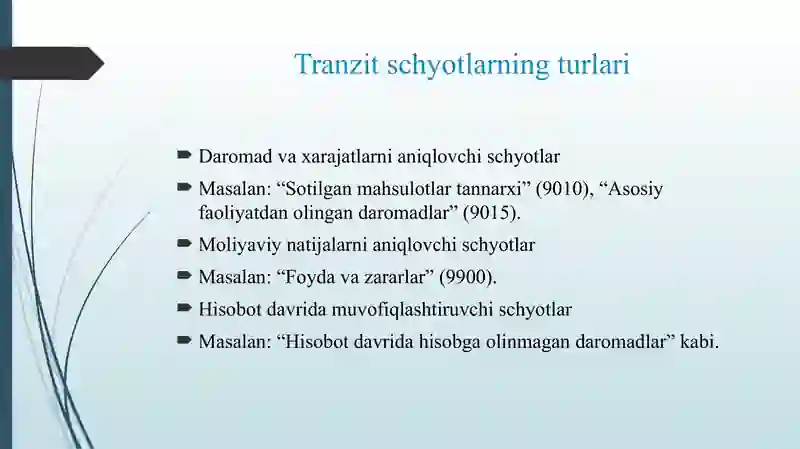 Tranzit schyotlarning turlari

Daromad va xarajatlarni aniqlovchi schyotlar

Masalan: “Sotilgan mahsulotlar tannarxi” (9010), “Asosiy faoliyatdan olingan daromadlar” (9015).

Moliyaviy natijalarni aniqlovchi schyotlar

Masalan: “Foyda va zararlar” (9900).

Hisobot davrida muvofiqlashtiruvchi schyotlar

Masalan: “Hisobot davrida hisobga olinmagan daromadlar” kabi.